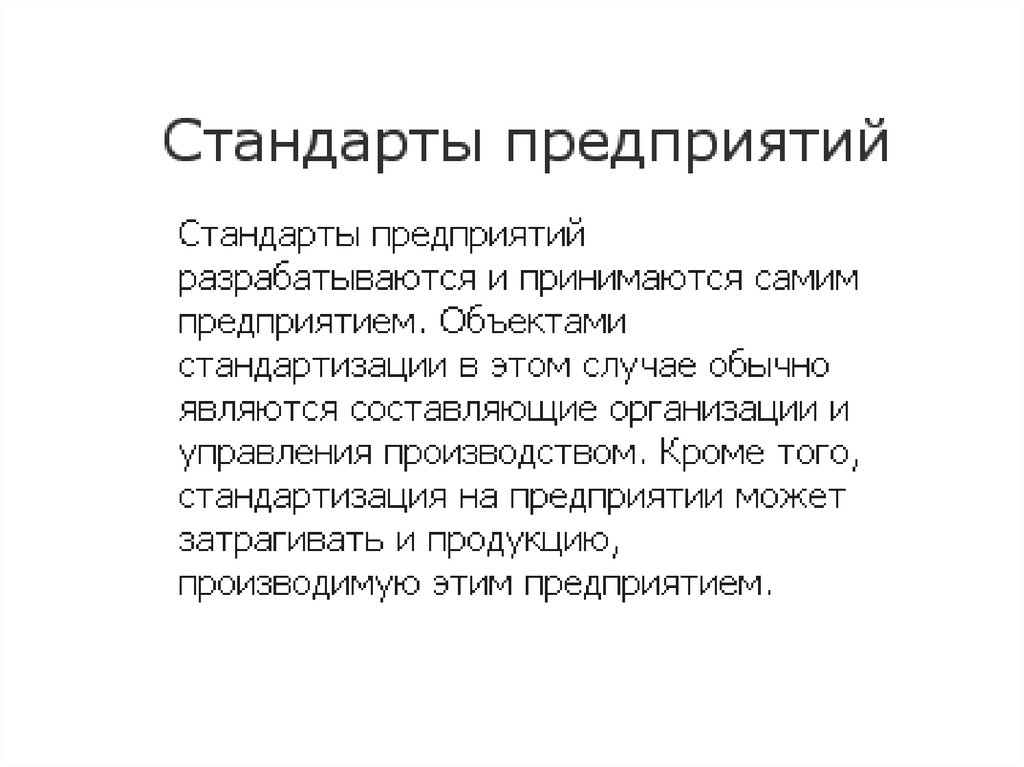 Стандарты предприятий

Стандарты предприятий разрабатываются и принимаются самим предприятием. Объектами стандартизации в этом случае обычно являются составляющие организации и управления производством. Кроме того, стандартизация на предприятии может затрагивать и продукцию, производимую этим предприятием.